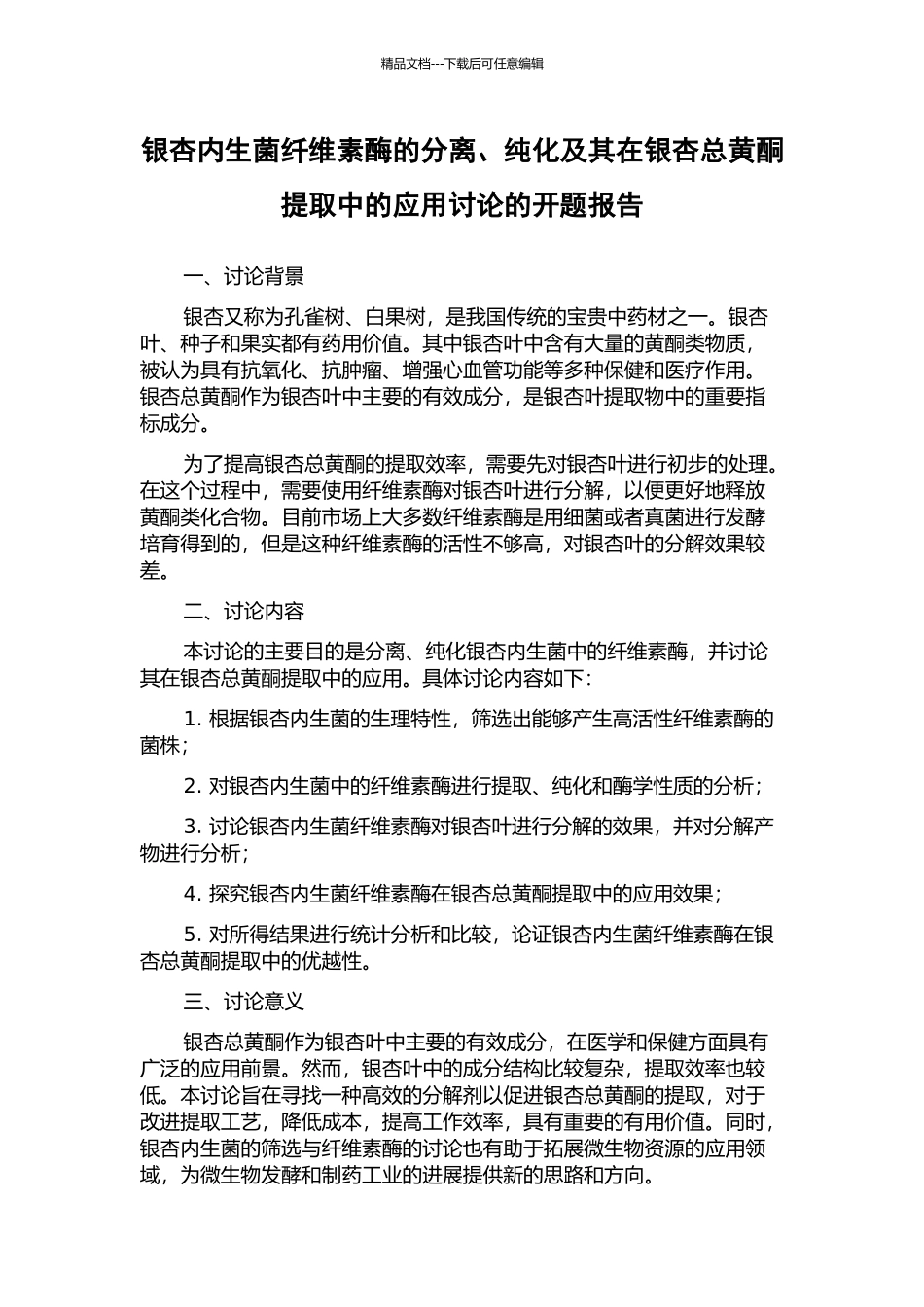 精品文档---下载后可任意编辑

银杏内生菌纤维素酶的分离、纯化及其在银杏总黄酮提取中的应用讨论的开题报告

一、讨论背景

银杏又称为孔雀树、白果树，是我国传统的宝贵中药材之一。银杏叶、种子和果实都有药用价值。其中银杏叶中含有大量的黄酮类物质，被认为具有抗氧化、抗肿瘤、增强心血管功能等多种保健和医疗作用。银杏总黄酮作为银杏叶中主要的有效成分，是银杏叶提取物中的重要指标成分。

为了提高银杏总黄酮的提取效率，需要先对银杏叶进行初步的处理。在这个过程中，需要使用纤维素酶对银杏叶进行分解，以便更好地释放黄酮类化合物。目前市场上大多数纤维素酶是用细菌或者真菌进行发酵培育得到的，但是这种纤维素酶的活性不够高，对银杏叶的分解效果较差。

二、讨论内容

本讨论的主要目的是分离、纯化银杏内生菌中的纤维素酶，并讨论其在银杏总黄酮提取中的应用。具体讨论内容如下：

1. 根据银杏内生菌的生理特性，筛选出能够产生高活性纤维素酶的菌株；

2. 对银杏内生菌中的纤维素酶进行提取、纯化和酶学性质的分析；

3. 讨论银杏内生菌纤维素酶对银杏叶进行分解的效果，并对分解产物进行分析；

4. 探究银杏内生菌纤维素酶在银杏总黄酮提取中的应用效果；

5. 对所得结果进行统计分析和比较，论证银杏内生菌纤维素酶在银杏总黄酮提取中的优越性。

三、讨论意义

银杏总黄酮作为银杏叶中主要的有效成分，在医学和保健方面具有广泛的应用前景。然而，银杏叶中的成分结构比较复杂，提取效率也较低。本讨论旨在寻找一种高效的分解剂以促进银杏总黄酮的提取，对于改进提取工艺，降低成本，提高工作效率，具有重要的有用价值。同时，银杏内生菌的筛选与纤维素酶的讨论也有助于拓展微生物资源的应用领域，为微生物发酵和制药工业的进展提供新的思路和方向。